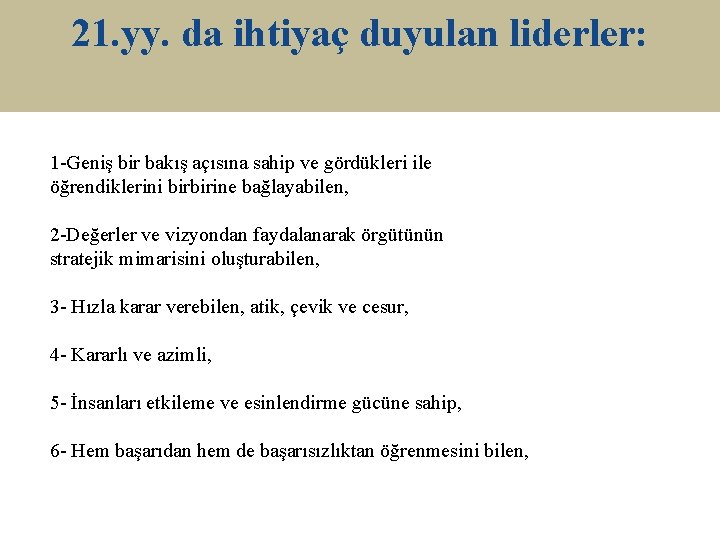 21.yy. da ihtiyaç duyulan liderler:

1-Geniş bir bakış açısına sahip ve gördükleri ile öğrendiklerini birbirine bağlayabilen,

2-Değerler ve vizyondan faydalanarak örgütünün stratejik mimarisini oluşturabilen,

3- Hızla karar verebilen, atik, çevik ve cesur,

4- Kararlı ve azimli,

5- İnsanları etkileme ve esinlendirme gücüne sahip,

6- Hem başarıdan hem de başarısızlıktan öğrenmesini bilen,